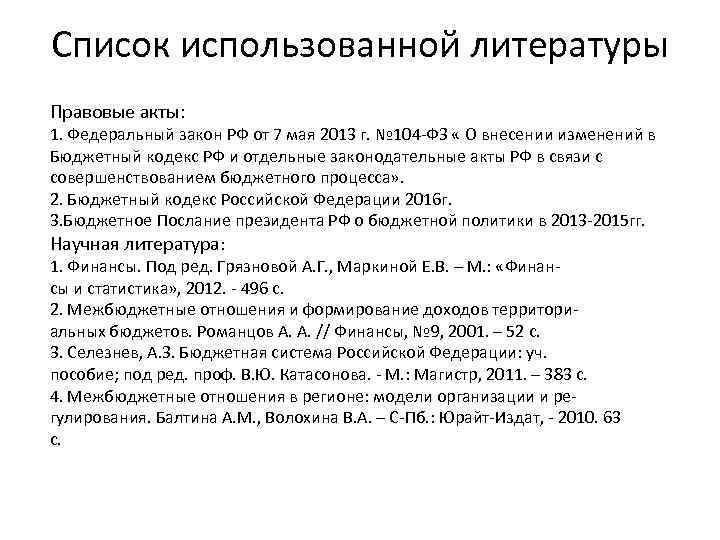 Список использованной литературы

Правовые акты:
1. Федеральный закон РФ от 7 мая 2013 г. №104-ФЗ « О внесении изменений в Бюджетный кодекс РФ и отдельные законодательные акты РФ в связи с совершенствованием бюджетного процесса».
2. Бюджетный кодекс Российской Федерации 2016г.
3.Бюджетное Послание президента РФ о бюджетной политики в 2013-2015гг.
Научная литература:
1. Финансы. Под ред. Грязновой А.Г., Маркиной Е.В. – М.: «Финансы и статистика», 2012. - 496 с.
2. Межбюджетные отношения и формирование доходов территориальных бюджетов. Романцов А. А. // Финансы, №9, 2001. – 52 с.
3. Селезнев, А.З. Бюджетная система Российской Федерации: уч. пособие; под ред. проф. В.Ю. Катасонова. - М.: Магистр, 2011. – 383 с.
4. Межбюджетные отношения в регионе: модели организации и регулирования. Балтина А.М., Волохина В.А. – С-Пб.: Юрайт-Издат, - 2010. 63 с.